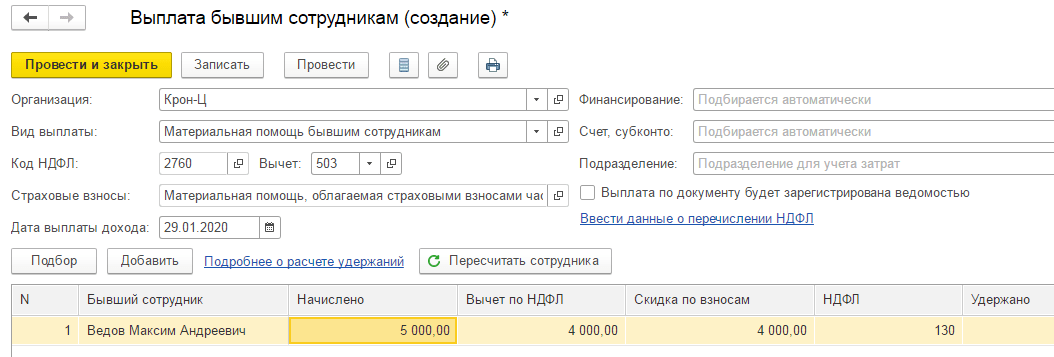 Выплата бывшим сотрудникам (создание) *

Провести и закрыть Записать Провести

Организация: Крон-Ц
Вид выплаты: Материальная помощь бывшим сотрудникам
Код НДФЛ: 2760 Вычет: 503
Страховые взносы: Материальная помощь, облагаемая страховыми взносами час
Дата выплаты дохода: 29.01.2020

Финансирование: Подбирается автоматически
Счет, субконто: Подбирается автоматически
Подразделение: Подразделение для учета затрат
Выплата по документу будет зарегистрирована ведомостью
Ввести данные о перечислении НДФЛ

Подбор Добавить Подробнее о расчете удержаний Пересчитать сотрудника

| N | Бывший сотрудник | Начислено | Вычет по НДФЛ | Скидка по взносам | НДФЛ | Удержано |
|---|---|---|---|---|---|---|
| 1 | Ведов Максим Андреевич | 5 000,00 | 4 000,00 | 4 000,00 | 130 | |